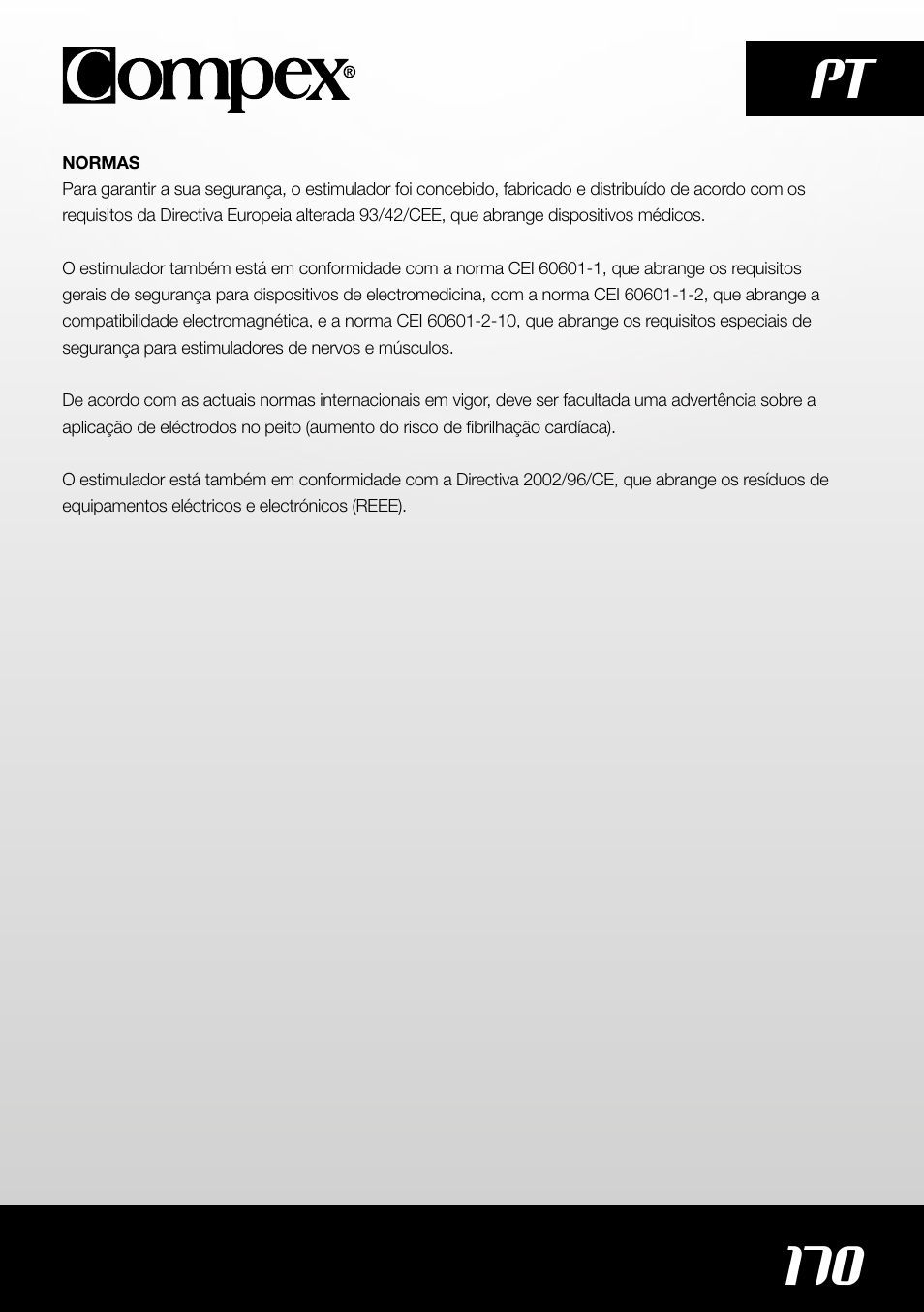 Compex®

PT

NORMAS
Para garantir a sua segurança, o estimulador foi concebido, fabricado e distribuído de acordo com os requisitos da Directiva Europeia alterada 93/42/CEE, que abrange dispositivos médicos.

O estimulador também está em conformidade com a norma CEI 60601-1, que abrange os requisitos gerais de segurança para dispositivos de electromedicina, com a norma CEI 60601-1-2, que abrange a compatibilidade electromagnética, e a norma CEI 60601-2-10, que abrange os requisitos especiais de segurança para estimuladores de nervos e músculos.

De acordo com as actuais normas internacionais em vigor, deve ser facultada uma advertência sobre a aplicação de eléctrodos no peito (aumento do risco de fibrilhação cardíaca).

O estimulador está também em conformidade com a Directiva 2002/96/CE, que abrange os resíduos de equipamentos eléctricos e electrónicos (REEE).

170